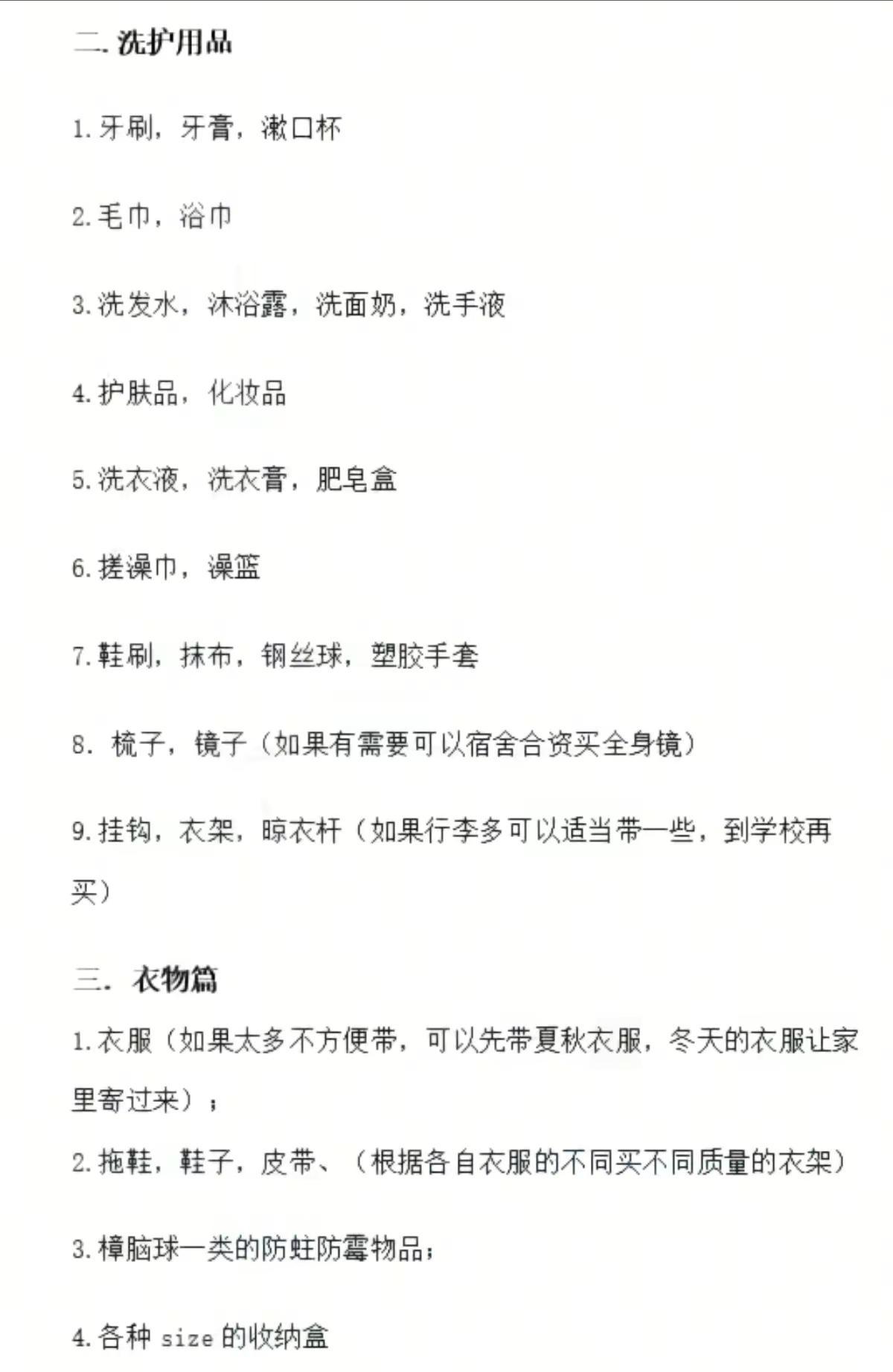 二. 洗护用品

1. 牙刷，牙膏，漱口杯

2. 毛巾，浴巾

3. 洗发水，沐浴露，洗面奶，洗手液

4. 护肤品，化妆品

5. 洗衣液，洗衣膏，肥皂盒

6. 搓澡巾，澡篮

7. 鞋刷，抹布，钢丝球，塑胶手套

8. 梳子，镜子（如果有需要可以宿舍合资买全身镜）

9. 挂钩，衣架，晾衣杆（如果行李多可以适当带一些，到学校再买）

三. 衣物篇

1. 衣服（如果太多不方便带，可以先带夏秋衣服，冬天的衣服让家里寄过来）；

2. 拖鞋，鞋子，皮带、（根据各自衣服的不同买不同质量的衣架）

3. 樟脑球一类的防蛀防霉物品；

4. 各种 size 的收纳盒